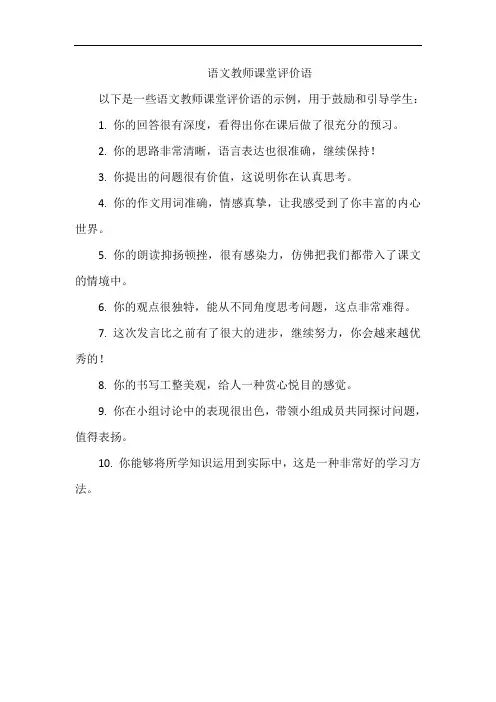 语文教师课堂评价语

以下是一些语文教师课堂评价语的示例，用于鼓励和引导学生：

1. 你的回答很有深度，看得出你在课后做了很充分的预习。

2. 你的思路非常清晰，语言表达也很准确，继续保持！

3. 你提出的问题很有价值，这说明你在认真思考。

4. 你的作文用词准确，情感真挚，让我感受到了你丰富的内心世界。

5. 你的朗读抑扬顿挫，很有感染力，仿佛把我们都带入了课文的情境中。

6. 你的观点很独特，能从不同角度思考问题，这点非常难得。

7. 这次发言比之前有了很大的进步，继续努力，你会越来越优秀的！

8. 你的书写工整美观，给人一种赏心悦目的感觉。

9. 你在小组讨论中的表现很出色，带领小组成员共同探讨问题，值得表扬。

10. 你能够将所学知识运用到实际中，这是一种非常好的学习方法。